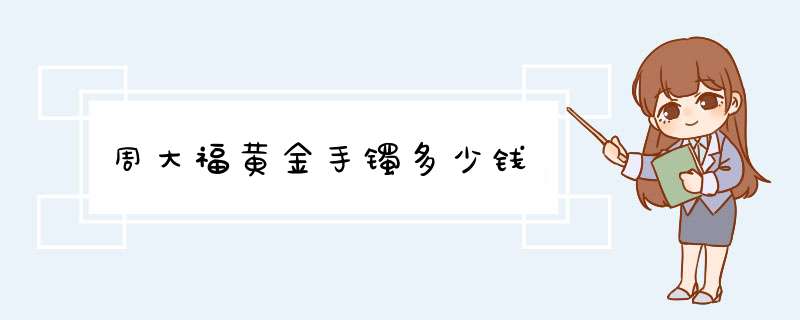 周大福黄金手镯多少钱